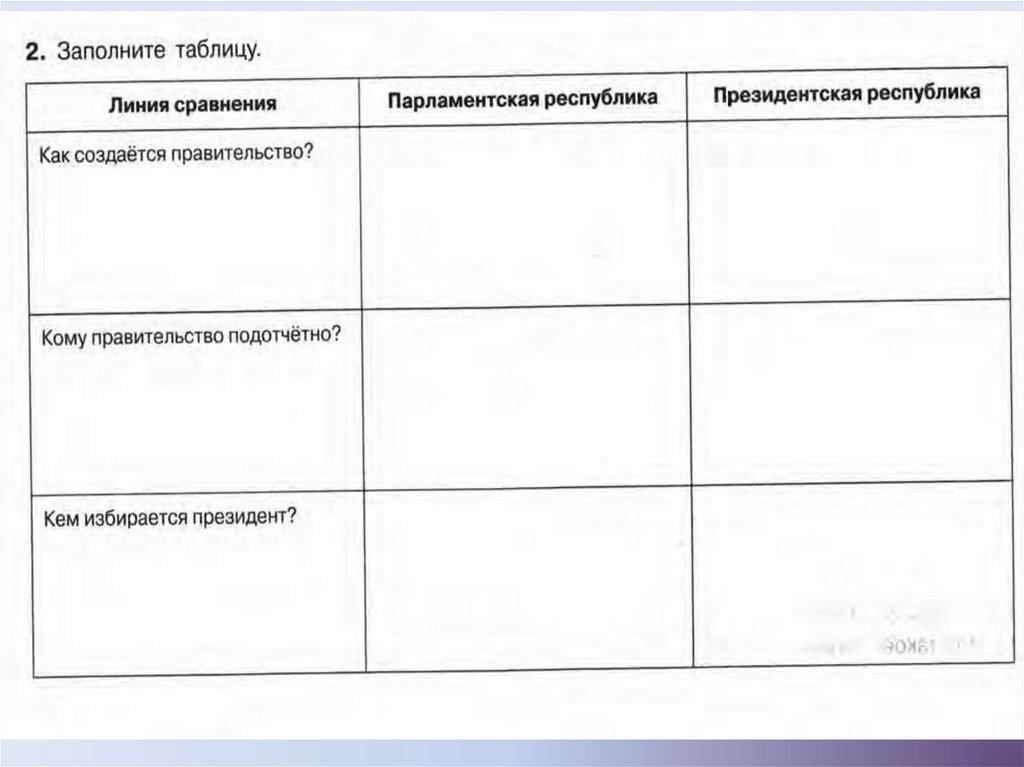 2. Заполните таблицу.

| Линия сравнения | Парламентская республика | Президентская республика |
|---|---|---|
| Как создаётся правительство? | | |
| Кому правительство подотчётно? | | |
| Кем избирается президент? | | |